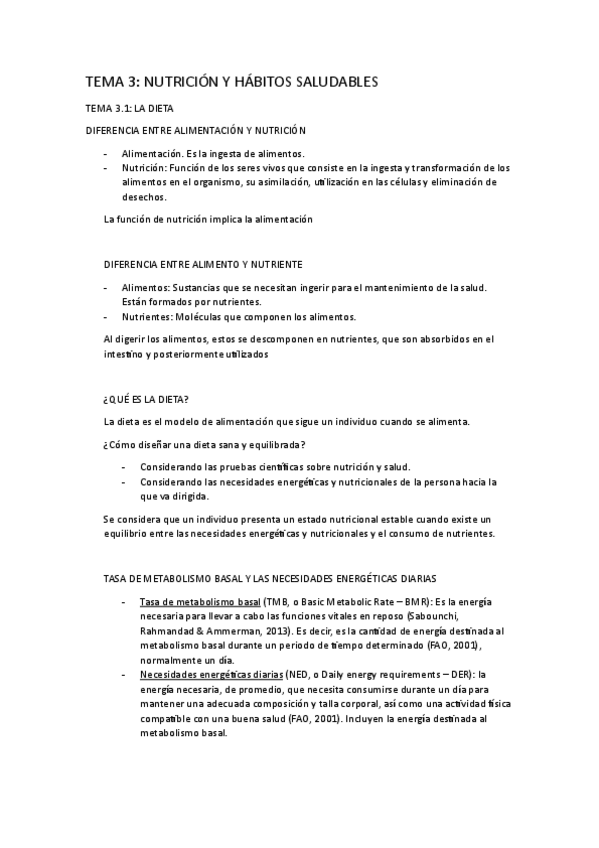 TEMA 3: NUTRICIÓN Y HÁBITOS SALUDABLES

TEMA 3.1: LA DIETA

DIFERENCIA ENTRE ALIMENTACIÓN Y NUTRICIÓN

- Alimentación. Es la ingesta de alimentos.
- Nutrición: Función de los seres vivos que consiste en la ingesta y transformación de los alimentos en el organismo, su asimilación, utilización en las células y eliminación de desechos.

La función de nutrición implica la alimentación

DIFERENCIA ENTRE ALIMENTO Y NUTRIENTE

- Alimentos: Sustancias que se necesitan ingerir para el mantenimiento de la salud. Están formados por nutrientes.
- Nutrientes: Moléculas que componen los alimentos.

Al digerir los alimentos, estos se descomponen en nutrientes, que son absorbidos en el intestino y posteriormente utilizados

¿QUÉ ES LA DIETA?

La dieta es el modelo de alimentación que sigue un individuo cuando se alimenta.

¿Cómo diseñar una dieta sana y equilibrada?

- Considerando las pruebas científicas sobre nutrición y salud.
- Considerando las necesidades energéticas y nutricionales de la persona hacia la que va dirigida.

Se considera que un individuo presenta un estado nutricional estable cuando existe un equilibrio entre las necesidades energéticas y nutricionales y el consumo de nutrientes.

TASA DE METABOLISMO BASAL Y LAS NECESIDADES ENERGÉTICAS DIARIAS

- Tasa de metabolismo basal (TMB, o Basic Metabolic Rate – BMR): Es la energía necesaria para llevar a cabo las funciones vitales en reposo (Sabounchi, Rahmandad & Ammerman, 2013). Es decir, es la cantidad de energía destinada al metabolismo basal durante un periodo de tiempo determinado (FAO, 2001), normalmente un día.
- Necesidades energéticas diarias (NED, o Daily energy requirements – DER): la energía necesaria, de promedio, que necesita consumirse durante un día para mantener una adecuada composición y talla corporal, así como una actividad física compatible con una buena salud (FAO, 2001). Incluyen la energía destinada al metabolismo basal.